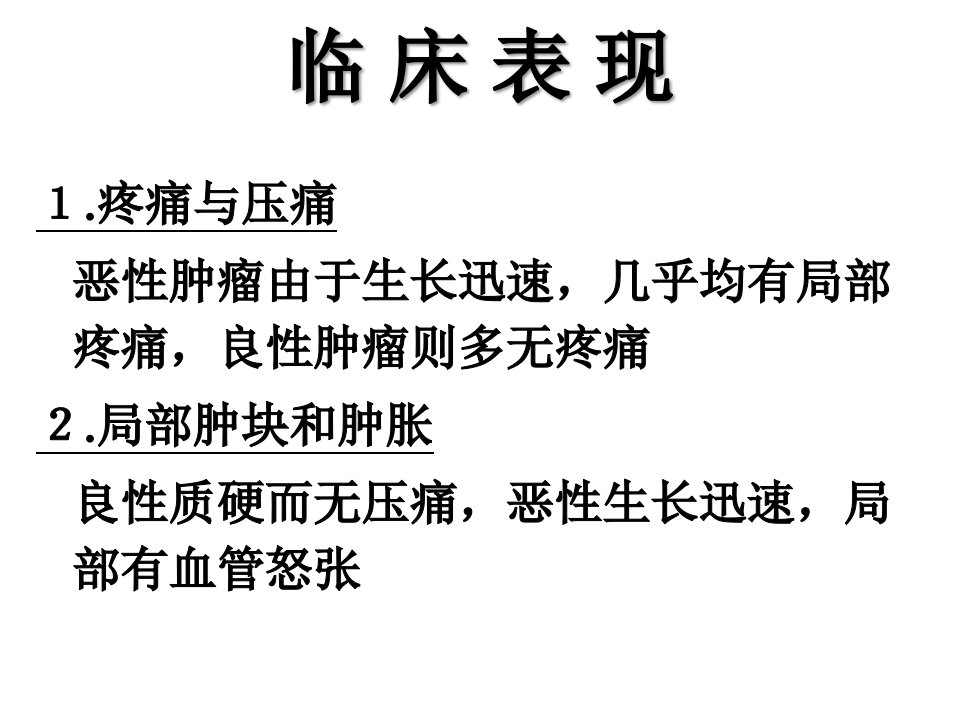 临床表现

1.疼痛与压痛

恶性肿瘤由于生长迅速，几乎均有局部疼痛，良性肿瘤则多无疼痛

2.局部肿块和肿胀

良性质硬而无压痛，恶性生长迅速，局部有血管怒张